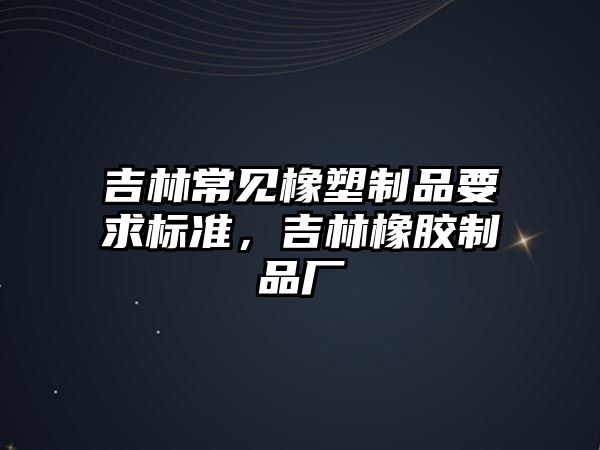 吉林常见橡塑制品要求标准，吉林橡胶制品厂